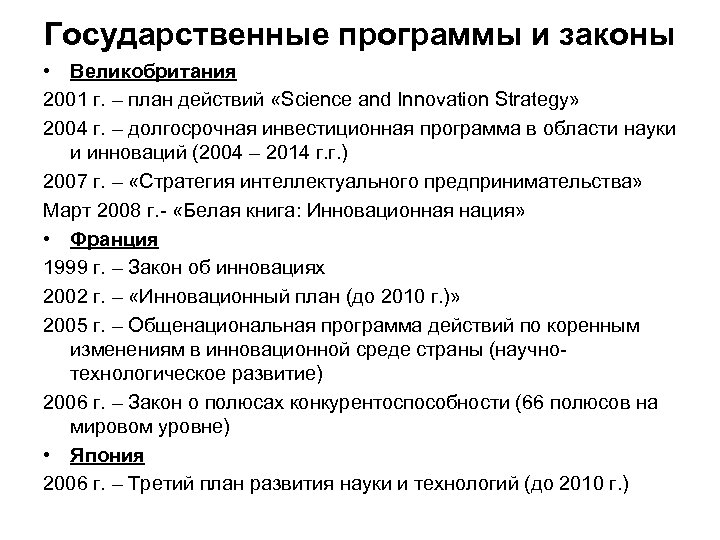 Государственные программы и законы

• Великобритания

2001 г. – план действий «Science and Innovation Strategy»

2004 г. – долгосрочная инвестиционная программа в области науки и инноваций (2004 – 2014 г.г.)

2007 г. – «Стратегия интеллектуального предпринимательства»

Март 2008 г.- «Белая книга: Инновационная нация»

• Франция

1999 г. – Закон об инновациях

2002 г. – «Инновационный план (до 2010 г.)»

2005 г. – Общенациональная программа действий по коренным изменениям в инновационной среде страны (научно-технологическое развитие)

2006 г. – Закон о полюсах конкурентоспособности (66 полюсов на мировом уровне)

• Япония

2006 г. – Третий план развития науки и технологий (до 2010 г.)